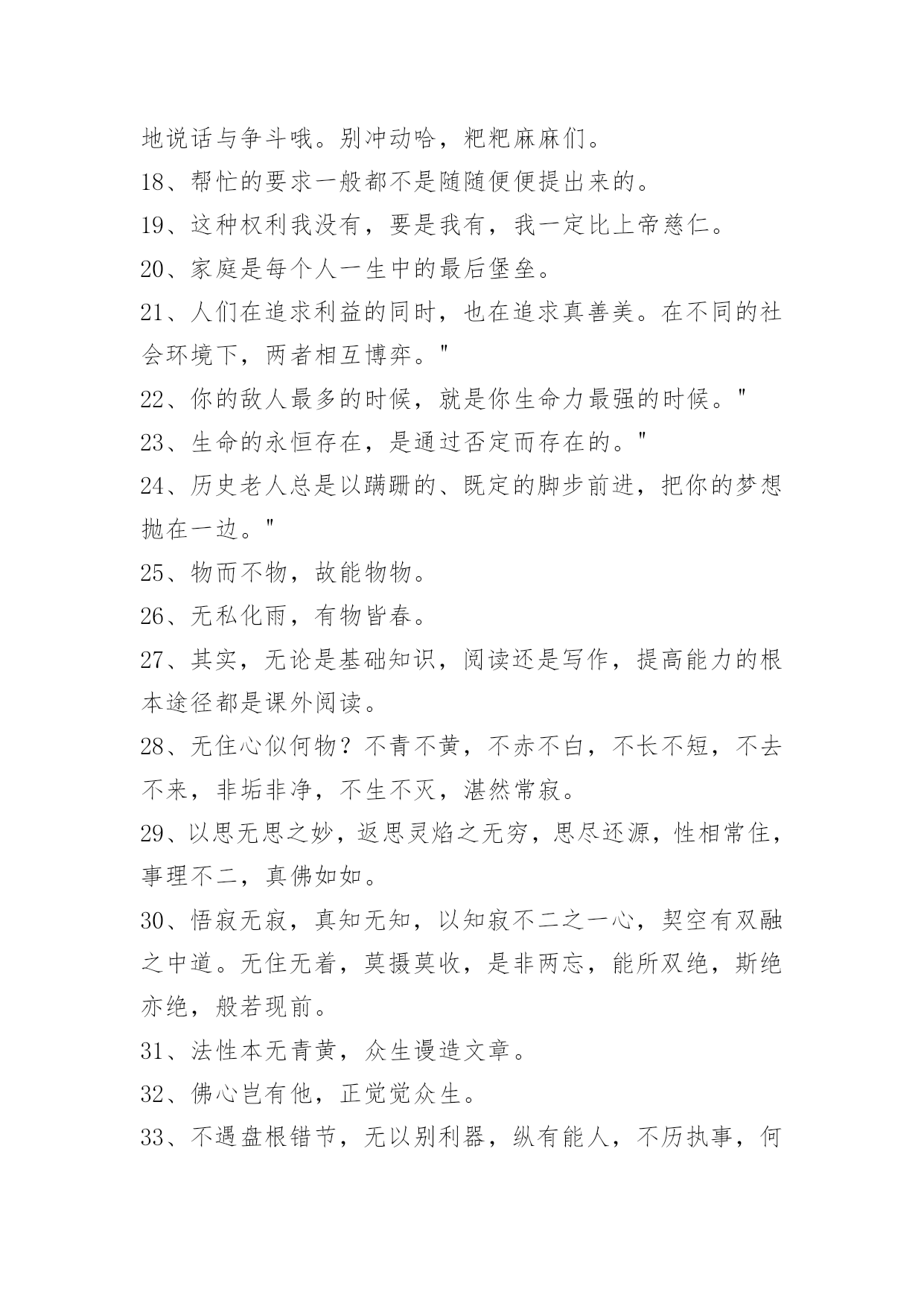 地说话与争斗哦。别冲动哈，粑粑麻麻们。

18、帮忙的要求一般都不是随随便便提出来的。

19、这种权利我没有，要是我有，我一定比上帝慈仁。

20、家庭是每个人一生中的最后堡垒。

21、人们在追求利益的同时，也在追求真善美。在不同的社会环境下，两者相互博弈。"

22、你的敌人最多的时候，就是你生命力最强的时候。"

23、生命的永恒存在，是通过否定而存在的。"

24、历史老人总是以蹒跚的、既定的脚步前进，把你的梦想抛在一边。"

25、物而不物，故能物物。

26、无私化雨，有物皆春。

27、其实，无论是基础知识，阅读还是写作，提高能力的根本途径都是课外阅读。

28、无住心似何物？不青不黄，不赤不白，不长不短，不去不来，非垢非净，不生不灭，湛然常寂。

29、以思无思之妙，返思灵焰之无穷，思尽还源，性相常住，事理不二，真佛如如。

30、悟寂无寂，真知无知，以知寂不二之一心，契空有双融之中道。无住无着，莫摄莫收，是非两忘，能所双绝，斯绝亦绝，般若现前。

31、法性本无青黄，众生谩造文章。

32、佛心岂有他，正觉觉众生。

33、不遇盘根错节，无以别利器，纵有能人，不历执事，何